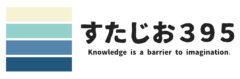 すたじお395
Knowledge is a barrier to imagination.